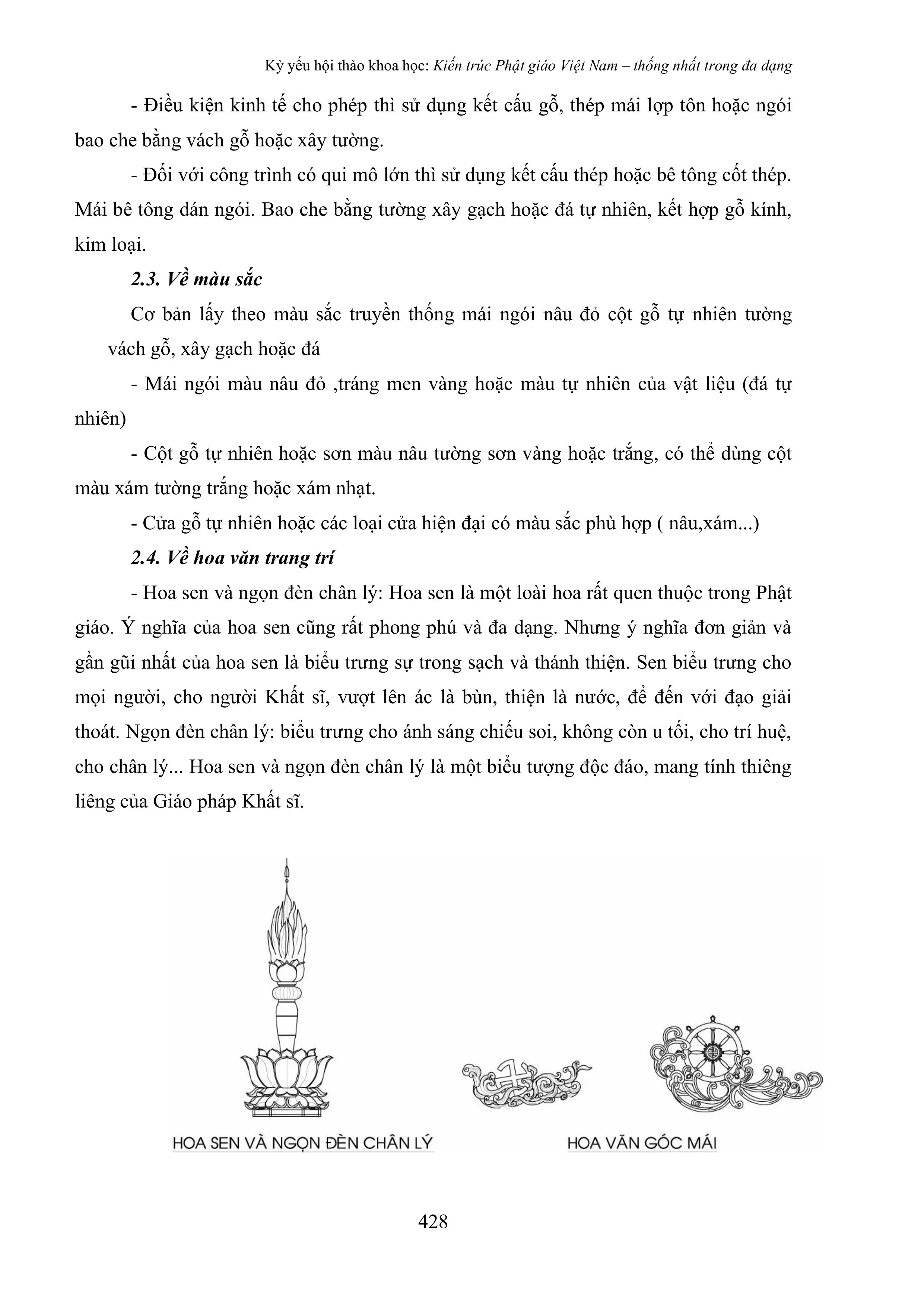 Kỷ yếu hội thảo khoa học: Kiến trúc Phật giáo Việt Nam – thống nhất trong đa dạng

- Điều kiện kinh tế cho phép thì sử dụng kết cấu gỗ, thép mái lợp tôn hoặc ngói bao che bằng vách gỗ hoặc xây tường.

- Đối với công trình có qui mô lớn thì sử dụng kết cấu thép hoặc bê tông cốt thép. Mái bê tông dán ngói. Bao che bằng tường xây gạch hoặc đá tự nhiên, kết hợp gỗ kính, kim loại.

2.3. Về màu sắc

Cơ bản lấy theo màu sắc truyền thống mái ngói nâu đỏ cột gỗ tự nhiên tường vách gỗ, xây gạch hoặc đá

- Mái ngói màu nâu đỏ ,tráng men vàng hoặc màu tự nhiên của vật liệu (đá tự nhiên)

- Cột gỗ tự nhiên hoặc sơn màu nâu tường sơn vàng hoặc trắng, có thể dùng cột màu xám tường trắng hoặc xám nhạt.

- Cửa gỗ tự nhiên hoặc các loại cửa hiện đại có màu sắc phù hợp ( nâu,xám...)

2.4. Về hoa văn trang trí

- Hoa sen và ngọn đèn chân lý: Hoa sen là một loài hoa rất quen thuộc trong Phật giáo. Ý nghĩa của hoa sen cũng rất phong phú và đa dạng. Nhưng ý nghĩa đơn giản và gần gũi nhất của hoa sen là biểu trưng sự trong sạch và thánh thiện. Sen biểu trưng cho mọi người, cho người Khất sĩ, vượt lên ác là bùn, thiện là nước, để đến với đạo giải thoát. Ngọn đèn chân lý: biểu trưng cho ánh sáng chiếu soi, không còn u tối, cho trí huệ, cho chân lý... Hoa sen và ngọn đèn chân lý là một biểu tượng độc đáo, mang tính thiêng liêng của Giáo pháp Khất sĩ.

HOA SEN VÀ NGỌN ĐÈN CHÂN LÝ

HOA VĂN GÓC MÁI

428